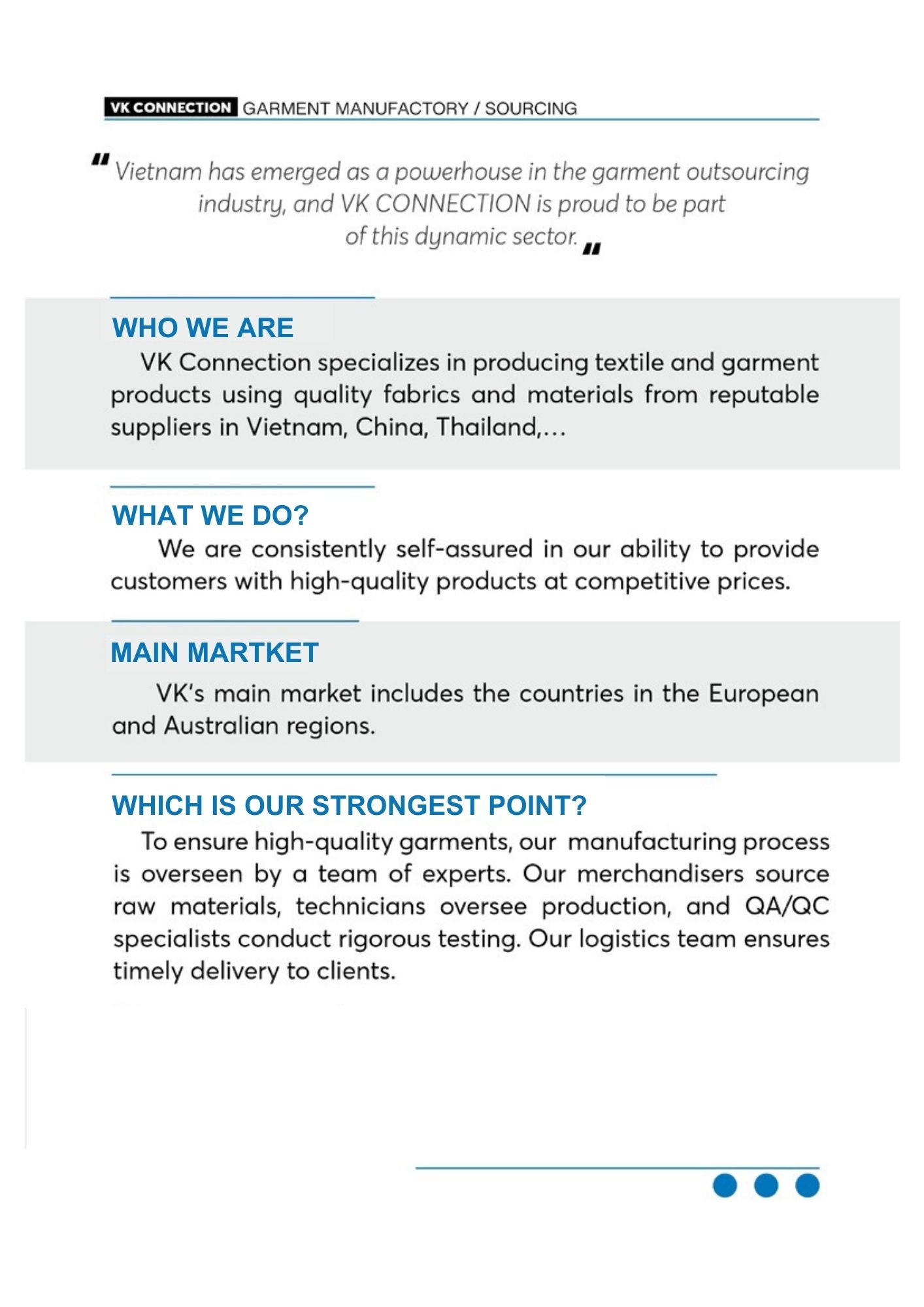 VK CONNECTION GARMENT MANUFACTORY / SOURCING

" Vietnam has emerged as a powerhouse in the garment outsourcing industry, and VK CONNECTION is proud to be part of this dynamic sector. "

WHO WE ARE

VK Connection specializes in producing textile and garment products using quality fabrics and materials from reputable suppliers in Vietnam, China, Thailand,...

WHAT WE DO?

We are consistently self-assured in our ability to provide customers with high-quality products at competitive prices.

MAIN MARTKET

VK's main market includes the countries in the European and Australian regions.

WHICH IS OUR STRONGEST POINT?

To ensure high-quality garments, our manufacturing process is overseen by a team of experts. Our merchandisers source raw materials, technicians oversee production, and QA/QC specialists conduct rigorous testing. Our logistics team ensures timely delivery to clients.